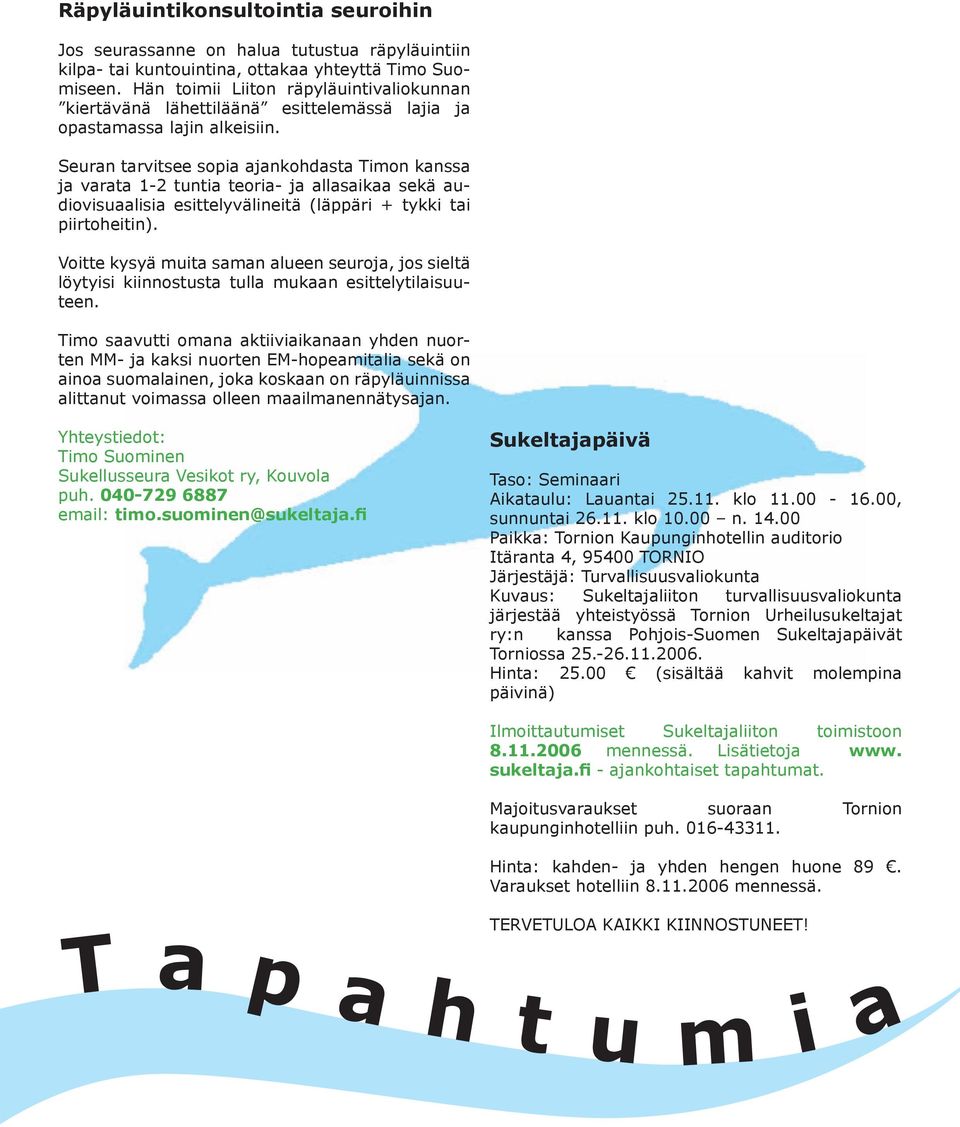 Räpyläuintikonsultointia seuroihin

Jos seurassanne on halua tutustua räpyläuintiin kilpa- tai kuntouintina, ottakaa yhteyttä Timo Suomiseen. Hän toimii Liiton räpyläuintivaliokunnan ”kiertävänä lähettiläänä” esittelemässä lajia ja opastamassa lajin alkeisiin.

Seuran tarvitsee sopia ajankohdasta Timon kanssa ja varata 1-2 tuntia teoria- ja allasaikaa sekä audiovisuaalisia esittelyvälineitä (läppäri + tykki tai piirtoheitin).

Voitte kysyä muita saman alueen seuroja, jos sieltä löytyisi kiinnostusta tulla mukaan esittelytilaisuuteen.

Timo saavutti omana aktiiviaikanaan yhden nuorten MM- ja kaksi nuorten EM-hopeamitalia sekä on ainoa suomalainen, joka koskaan on räpyläuinnissa alittanut voimassa olleen maailmanennätysajan.

Yhteystiedot:
Timo Suominen
Sukellusseura Vesikot ry, Kouvola
puh. 040-729 6887
email: timo.suominen@sukeltaja.fi

Sukeltajapäivä

Taso: Seminaari
Aikataulu: Lauantai 25.11. klo 11.00 - 16.00, sunnuntai 26.11. klo 10.00 – n. 14.00
Paikka: Tornion Kaupunginhotellin auditorio Itäranta 4, 95400 TORNIO
Järjestäjä: Turvallisuusvaliokunta
Kuvaus: Sukeltajaliiton turvallisuusvaliokunta järjestää yhteistyössä Tornion Urheilusukeltajat ry:n kanssa Pohjois-Suomen Sukeltajapäivät Torniossa 25.-26.11.2006.
Hinta: 25.00 € (sisältää kahvit molempina päivinä)

Ilmoittautumiset Sukeltajaliiton toimistoon 8.11.2006 mennessä. Lisätietoja www.sukeltaja.fi - ajankohtaiset tapahtumat.

Majoitusvaraukset suoraan Tornion kaupunginhotelliin puh. 016-43311.

Hinta: kahden- ja yhden hengen huone 89 €. Varaukset hotelliin 8.11.2006 mennessä.

TERVETULOA KAIKKI KIINNOSTUNEET!

Tapahtumia